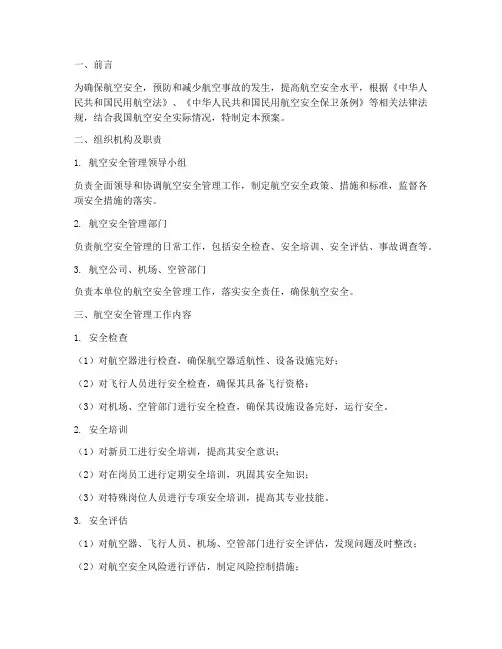 一、前言

为确保航空安全，预防和减少航空事故的发生，提高航空安全水平，根据《中华人民共和国民用航空法》、《中华人民共和国民用航空安全保卫条例》等相关法律法规，结合我国航空安全实际情况，特制定本预案。

二、组织机构及职责

1. 航空安全管理领导小组

负责全面领导和协调航空安全管理工作，制定航空安全政策、措施和标准，监督各项安全措施的落实。

2. 航空安全管理部门

负责航空安全管理的日常工作，包括安全检查、安全培训、安全评估、事故调查等。

3. 航空公司、机场、空管部门

负责本单位的航空安全管理工作，落实安全责任，确保航空安全。

三、航空安全管理工作内容

1. 安全检查

（1）对航空器进行检查，确保航空器适航性、设备设施完好；

（2）对飞行人员进行安全检查，确保其具备飞行资格；

（3）对机场、空管部门进行安全检查，确保其设施设备完好，运行安全。

2. 安全培训

（1）对新员工进行安全培训，提高其安全意识；

（2）对在岗员工进行定期安全培训，巩固其安全知识；

（3）对特殊岗位人员进行专项安全培训，提高其专业技能。

3. 安全评估

（1）对航空器、飞行人员、机场、空管部门进行安全评估，发现问题及时整改；

（2）对航空安全风险进行评估，制定风险控制措施；